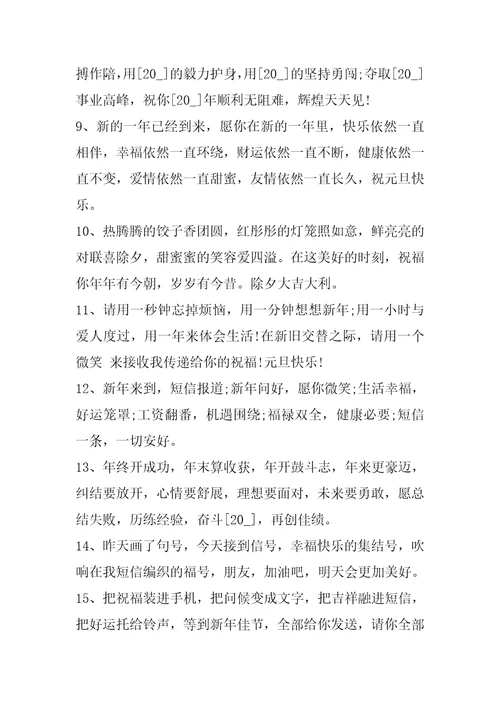 搏作陪，用[20_]的毅力护身，用[20_]的坚持勇闯;夺取[20_]事业高峰，祝你[20_]年顺利无阻难，辉煌天天见!

9、新的一年已经到来，愿你在新的一年里，快乐依然一直相伴，幸福依然一直环绕，财运依然一直不断，健康依然一直不变，爱情依然一直甜蜜，友情依然一直长久，祝元旦快乐。

10、热腾腾的饺子香团圆，红彤彤的灯笼照如意，鲜亮亮的对联喜除夕，甜蜜蜜的笑容爱四溢。在这美好的时刻，祝福你年年有今朝，岁岁有今昔。除夕大吉大利。

11、请用一秒钟忘掉烦恼，用一分钟想想新年;用一小时与爱人度过，用一年来体会生活!在新旧交替之际，请用一个微笑 来接收我传递给你的祝福!元旦快乐!

12、新年来到，短信报道;新年问好，愿你微笑;生活幸福，好运笼罩;工资翻番，机遇围绕;福禄双全，健康必要;短信一条，一切安好。

13、年终开成功，年末算收获，年开鼓斗志，年来更豪迈，纠结要放开，心情要舒展，理想要面对，未来要勇敢，愿总结失败，历练经验，奋斗[20_]，再创佳绩。

14、昨天画了句号，今天接到信号，幸福快乐的集结号，吹响在我短信编织的福号，朋友，加油吧，明天会更加美好。

15、把祝福装进手机，把问候变成文字，把吉祥融进短信，把好运托给铃声，等到新年佳节，全部给你发送，请你全部